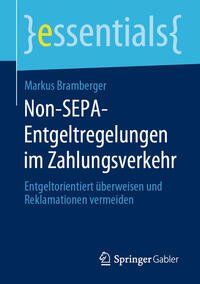 }essentials{

Markus Bramberger

Non-SEPA-Entgeltregelungen im Zahlungsverkehr

Entgeltorientiert überweisen und Reklamationen vermeiden

Springer Gabler